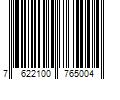 7 622100 765004